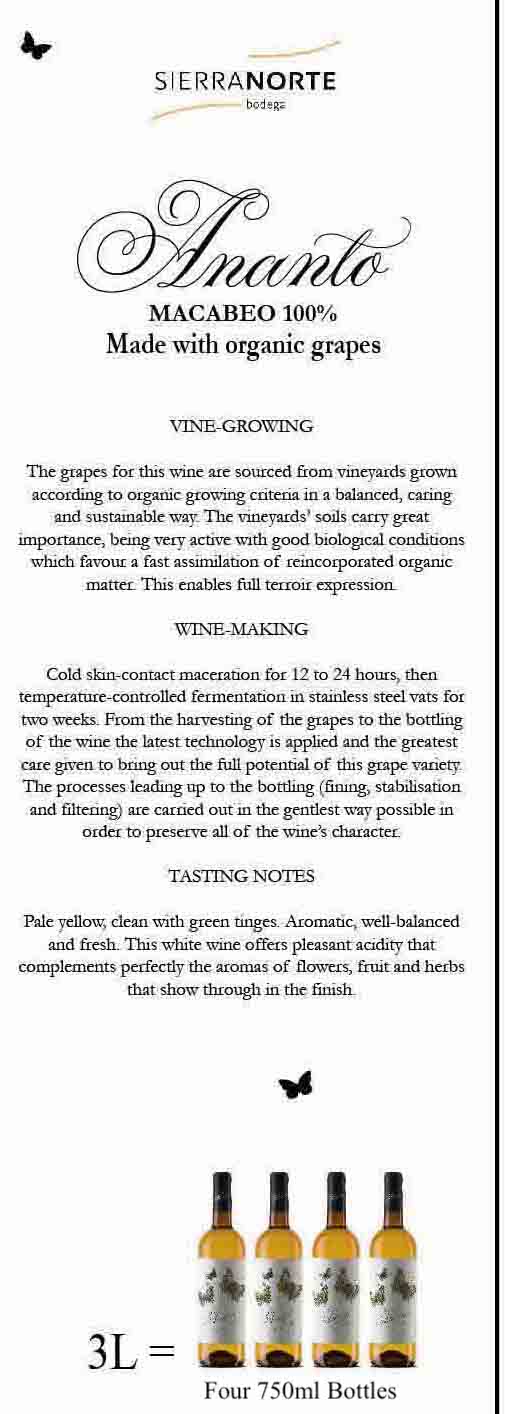 SIERRANORTE
bodega

Ananto

MACABEO 100%
Made with organic grapes

VINE-GROWING

The grapes for this wine are sourced from vineyards grown according to organic growing criteria in a balanced, caring and sustainable way. The vineyards' soils carry great importance, being very active with good biological conditions which favour a fast assimilation of reincorporated organic matter. This enables full terroir expression.

WINE-MAKING

Cold skin-contact maceration for 12 to 24 hours, then temperature-controlled fermentation in stainless steel vats for two weeks. From the harvesting of the grapes to the bottling of the wine the latest technology is applied and the greatest care given to bring out the full potential of this grape variety. The processes leading up to the bottling (fining, stabilisation and filtering) are carried out in the gentlest way possible in order to preserve all of the wine's character.

TASTING NOTES

Pale yellow, clean with green tinges. Aromatic, well-balanced and fresh. This white wine offers pleasant acidity that complements perfectly the aromas of flowers, fruit and herbs that show through in the finish.

3L =

Four 750ml Bottles